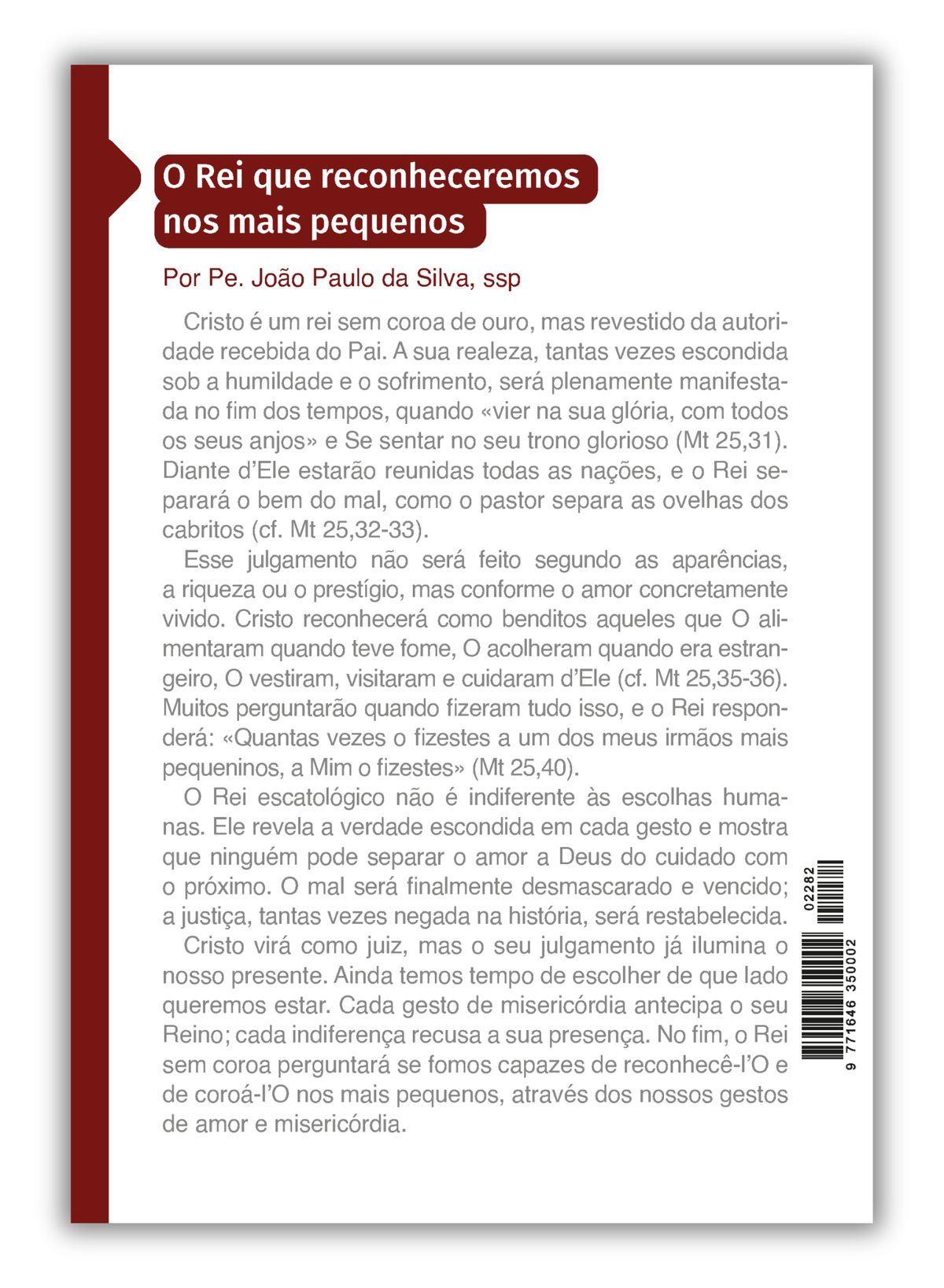 O Rei que reconheceremos nos mais pequenos

Por Pe. João Paulo da Silva, ssp

Cristo é um rei sem coroa de ouro, mas revestido da autoridade recebida do Pai. A sua realeza, tantas vezes escondida sob a humildade e o sofrimento, será plenamente manifestada no fim dos tempos, quando «vier na sua glória, com todos os seus anjos» e Se sentar no seu trono glorioso (Mt 25,31). Diante d'Ele estarão reunidas todas as nações, e o Rei separará o bem do mal, como o pastor separa as ovelhas dos cabritos (cf. Mt 25,32-33).

Esse julgamento não será feito segundo as aparências, a riqueza ou o prestígio, mas conforme o amor concretamente vivido. Cristo reconhecerá como benditos aqueles que O alimentaram quando teve fome, O acolheram quando era estrangeiro, O vestiram, visitaram e cuidaram d'Ele (cf. Mt 25,35-36). Muitos perguntarão quando fizeram tudo isso, e o Rei responderá: «Quantas vezes o fizestes a um dos meus irmãos mais pequeninos, a Mim o fizestes» (Mt 25,40).

O Rei escatológico não é indiferente às escolhas humanas. Ele revela a verdade escondida em cada gesto e mostra que ninguém pode separar o amor a Deus do cuidado com o próximo. O mal será finalmente desmascarado e vencido; a justiça, tantas vezes negada na história, será restabelecida.

Cristo virá como juiz, mas o seu julgamento já ilumina o nosso presente. Ainda temos tempo de escolher de que lado queremos estar. Cada gesto de misericórdia antecipa o seu Reino; cada indiferença recusa a sua presença. No fim, o Rei sem coroa perguntará se fomos capazes de reconhecê-l'O e de coroá-l'O nos mais pequenos, através dos nossos gestos de amor e misericórdia.

02282

9 771646 350002